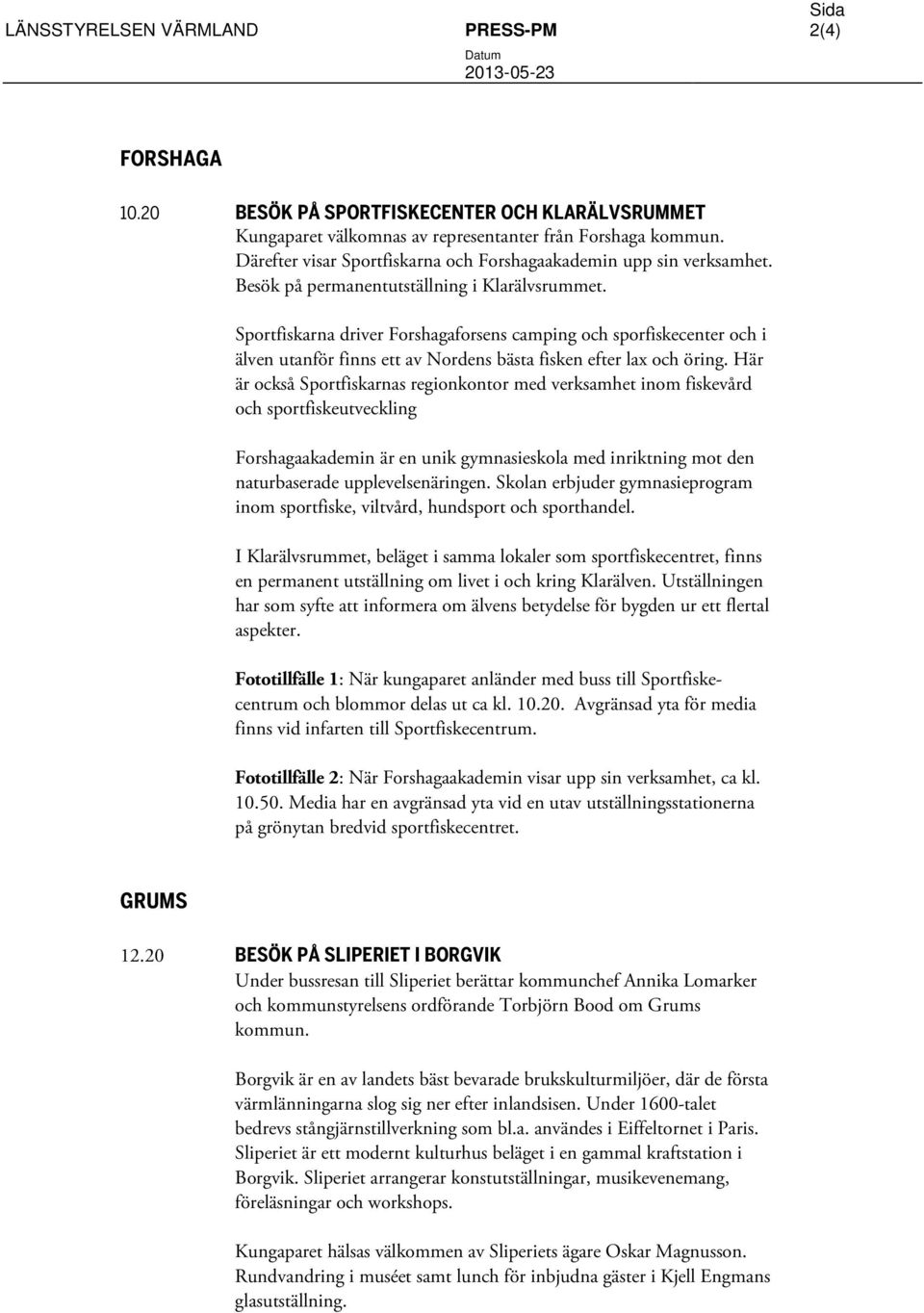 LÄNSSTYRELSEN VÄRMLAND PRESS-PM Datum 2013-05-23 Sida 2(4)

FORSHAGA

10.20 BESÖK PÅ SPORTFISKECENTER OCH KLARÄLVSRUMMET
Kungaparet välkomnas av representanter från Forshaga kommun. Därefter visar Sportfiskarna och Forshagaakademin upp sin verksamhet. Besök på permanentutställning i Klarälvsrummet.

Sportfiskarna driver Forshagaforsens camping och sporfiskecenter och i älven utanför finns ett av Nordens bästa fisken efter lax och öring. Här är också Sportfiskarnas regionkontor med verksamhet inom fiskevård och sportfiskeutveckling

Forshagaakademin är en unik gymnasieskola med inriktning mot den naturbaserade upplevelsenäringen. Skolan erbjuder gymnasieprogram inom sportfiske, viltvård, hundsport och sporthandel.

I Klarälvsrummet, beläget i samma lokaler som sportfiskecentret, finns en permanent utställning om livet i och kring Klarälven. Utställningen har som syfte att informera om älvens betydelse för bygden ur ett flertal aspekter.

Fototillfälle 1: När kungaparet anländer med buss till Sportfiskecentrum och blommor delas ut ca kl. 10.20. Avgränsad yta för media finns vid infarten till Sportfiskecentrum.

Fototillfälle 2: När Forshagaakademin visar upp sin verksamhet, ca kl. 10.50. Media har en avgränsad yta vid en utav utställningsstationerna på grönytan bredvid sportfiskecentret.

GRUMS

12.20 BESÖK PÅ SLIPERIET I BORGVIK
Under bussresan till Sliperiet berättar kommunchef Annika Lomarker och kommunstyrelsens ordförande Torbjörn Bood om Grums kommun.

Borgvik är en av landets bäst bevarade brukskulturmiljöer, där de första värmlänningarna slog sig ner efter inlandsisen. Under 1600-talet bedrevs stångjärnstillverkning som bl.a. användes i Eiffeltornet i Paris. Sliperiet är ett modernt kulturhus beläget i en gammal kraftstation i Borgvik. Sliperiet arrangerar konstutställningar, musikevenemang, föreläsningar och workshops.

Kungaparet hälsas välkommen av Sliperiets ägare Oskar Magnusson. Rundvandring i muséet samt lunch för inbjudna gäster i Kjell Engmans glasutställning.